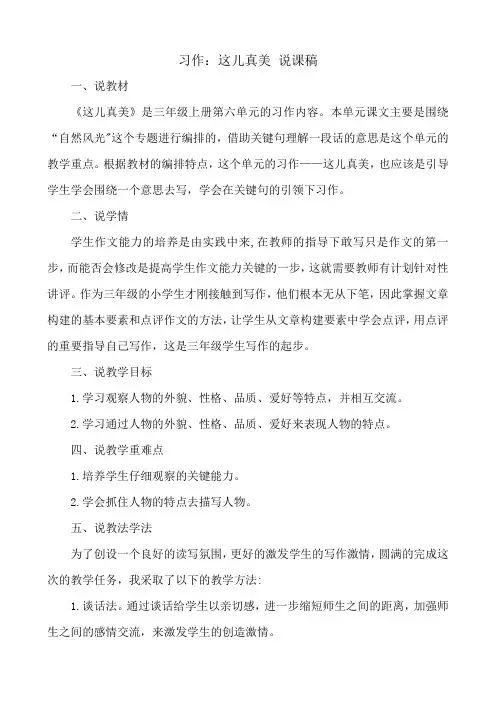 习作：这儿真美 说课稿

一、说教材

《这儿真美》是三年级上册第六单元的习作内容。本单元课文主要是围绕“自然风光”这个专题进行编排的，借助关键句理解一段话的意思是这个单元的教学重点。根据教材的编排特点，这个单元的习作——这儿真美，也应该是引导学生学会围绕一个意思去写，学会在关键句的引领下习作。

二、说学情

学生作文能力的培养是由实践中来，在教师的指导下敢写只是作文的第一步，而能否会修改是提高学生作文能力关键的一步，这就需要教师有计划针对性讲评。作为三年级的小学生才刚接触到写作，他们根本无从下笔，因此掌握文章构建的基本要素和点评作文的方法，让学生从文章构建要素中学会点评，用点评的重要指导自己写作，这是三年级学生写作的起步。

三、说教学目标

1.学习观察人物的外貌、性格、品质、爱好等特点，并相互交流。

2.学习通过人物的外貌、性格、品质、爱好来表现人物的特点。

四、说教学重难点

1.培养学生仔细观察的关键能力。

2.学会抓住人物的特点去描写人物。

五、说教法学法

为了创设一个良好的读写氛围，更好的激发学生的写作激情，圆满的完成这次的教学任务，我采取了以下的教学方法：

1.谈话法。通过谈话给学生以亲切感，进一步缩短师生之间的距离，加强师生之间的感情交流，来激发学生的创造激情。